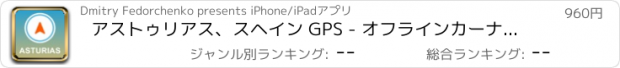 ASTURIAS

Dmitry Fedorchenko presents iPhone/iPadアプリ

960円

アストゥリアス、スペイン GPS - オフラインカーナ...

ジャンル別ランキング: --

総合ランキング: --